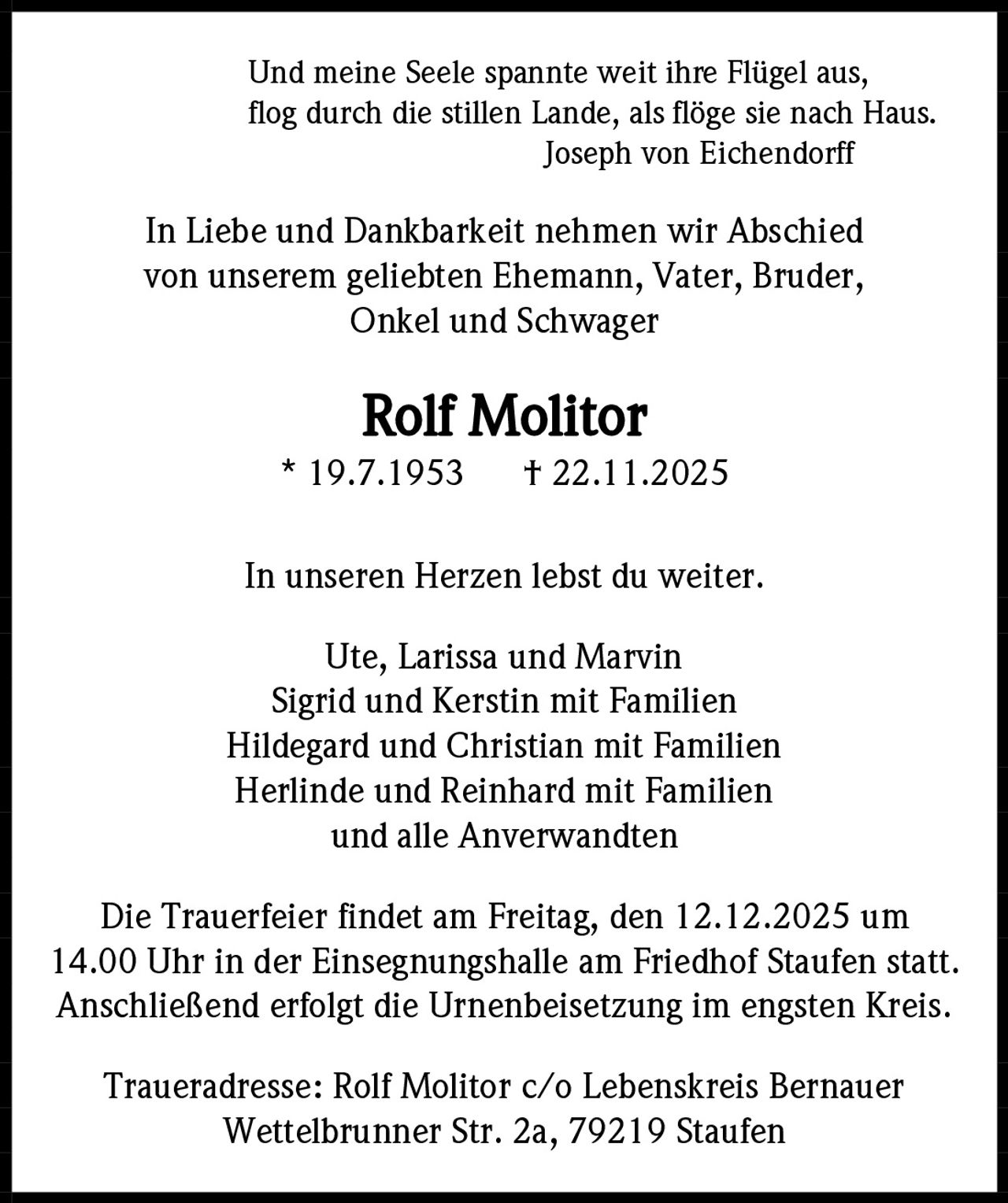 Und meine Seele spannte weit ihre Flügel aus,
flog durch die stillen Lande, als flöge sie nach Haus.
Joseph von Eichendorff

In Liebe und Dankbarkeit nehmen wir Abschied von unserem geliebten Ehemann, Vater, Bruder, Onkel und Schwager

Rolf Molitor

* 19.7.1953 † 22.11.2025

In unseren Herzen lebst du weiter.

Ute, Larissa und Marvin
Sigrid und Kerstin mit Familien
Hildegard und Christian mit Familien
Herlinde und Reinhard mit Familien
und alle Anverwandten

Die Trauerfeier findet am Freitag, den 12.12.2025 um 14.00 Uhr in der Einsegnungshalle am Friedhof Staufen statt. Anschließend erfolgt die Urnenbeisetzung im engsten Kreis.

Traueradresse: Rolf Molitor c/o Lebenskreis Bernauer
Wettelbrunner Str. 2a, 79219 Staufen